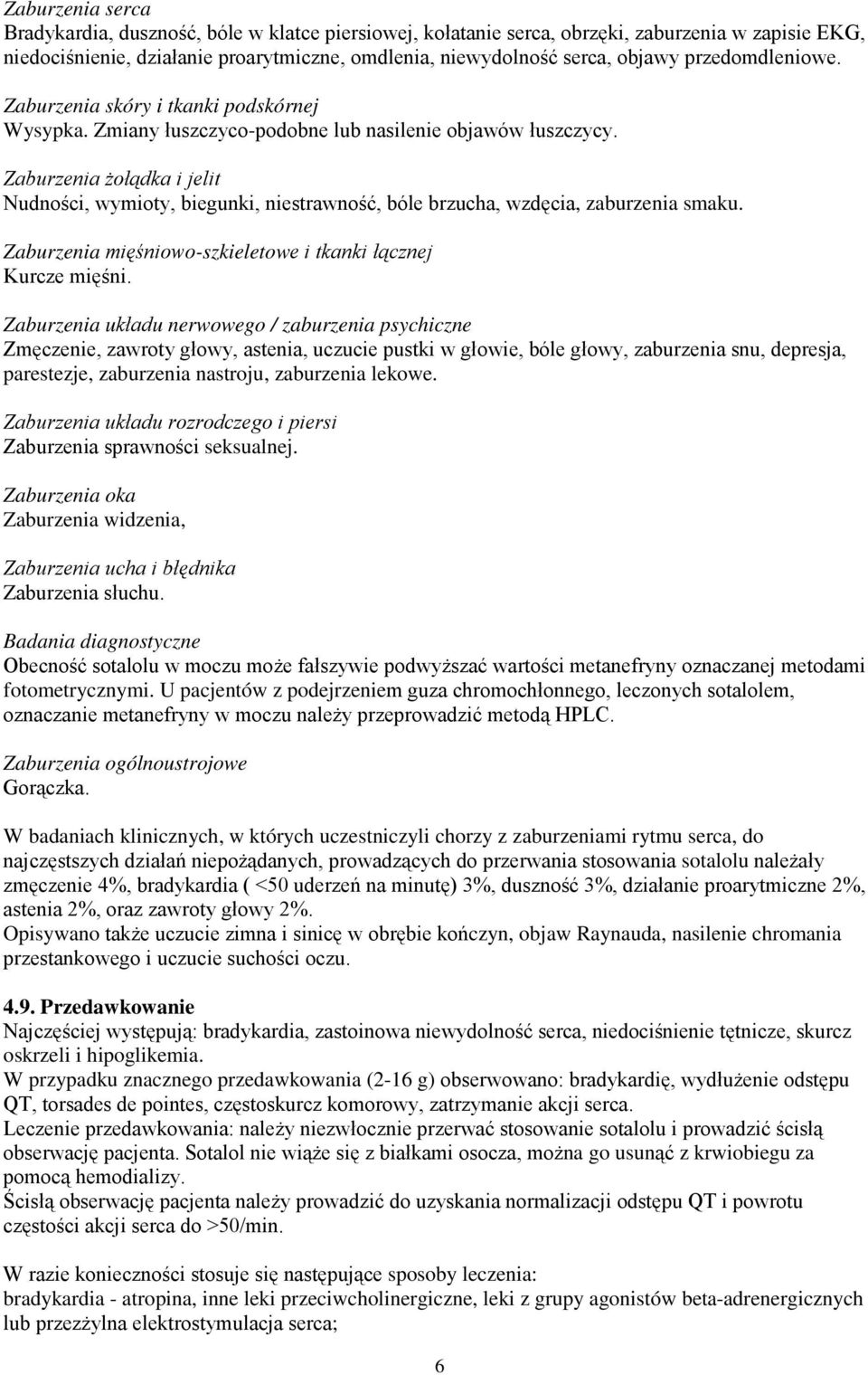 Zaburzenia serca
Bradykardia, duszność, bóle w klatce piersiowej, kołatanie serca, obrzęki, zaburzenia w zapisie EKG, niedociśnienie, działanie proarytmiczne, omdlenia, niewydolność serca, objawy przedomdleniowe.

Zaburzenia skóry i tkanki podskórnej
Wysypka. Zmiany łuszczyco-podobne lub nasilenie objawów łuszczycy.

Zaburzenia żołądka i jelit
Nudności, wymioty, biegunki, niestrawność, bóle brzucha, wzdęcia, zaburzenia smaku.

Zaburzenia mięśniowo-szkieletowe i tkanki łącznej
Kurcze mięśni.

Zaburzenia układu nerwowego / zaburzenia psychiczne
Zmęczenie, zawroty głowy, astenia, uczucie pustki w głowie, bóle głowy, zaburzenia snu, depresja, parestezje, zaburzenia nastroju, zaburzenia lekowe.

Zaburzenia układu rozrodczego i piersi
Zaburzenia sprawności seksualnej.

Zaburzenia oka
Zaburzenia widzenia,

Zaburzenia ucha i błędnika
Zaburzenia słuchu.

Badania diagnostyczne
Obecność sotalolu w moczu może fałszywie podwyższać wartości metanefryny oznaczanej metodami fotometrycznymi. U pacjentów z podejrzeniem guza chromochłonnego, leczonych sotalolem, oznaczanie metanefryny w moczu należy przeprowadzić metodą HPLC.

Zaburzenia ogólnoustrojowe
Gorączka.

W badaniach klinicznych, w których uczestniczyli chorzy z zaburzeniami rytmu serca, do najczęstszych działań niepożądanych, prowadzących do przerwania stosowania sotalolu należały zmęczenie 4%, bradykardia ( <50 uderzeń na minutę) 3%, duszność 3%, działanie proarytmiczne 2%, astenia 2%, oraz zawroty głowy 2%.
Opisywano także uczucie zimna i sinicę w obrębie kończyn, objaw Raynauda, nasilenie chromania przestankowego i uczucie suchości oczu.

4.9. Przedawkowanie
Najczęściej występują: bradykardia, zastoinowa niewydolność serca, niedociśnienie tętnicze, skurcz oskrzeli i hipoglikemia.
W przypadku znacznego przedawkowania (2-16 g) obserwowano: bradykardię, wydłużenie odstępu QT, torsades de pointes, częstoskurcz komorowy, zatrzymanie akcji serca.
Leczenie przedawkowania: należy niezwłocznie przerwać stosowanie sotalolu i prowadzić ścisłą obserwację pacjenta. Sotalol nie wiąże się z białkami osocza, można go usunąć z krwiobiegu za pomocą hemodializy.
Ścisłą obserwację pacjenta należy prowadzić do uzyskania normalizacji odstępu QT i powrotu częstości akcji serca do >50/min.

W razie konieczności stosuje się następujące sposoby leczenia:
bradykardia - atropina, inne leki przeciwcholinergiczne, leki z grupy agonistów beta-adrenergicznych lub przezżylna elektrostymulacja serca;

6